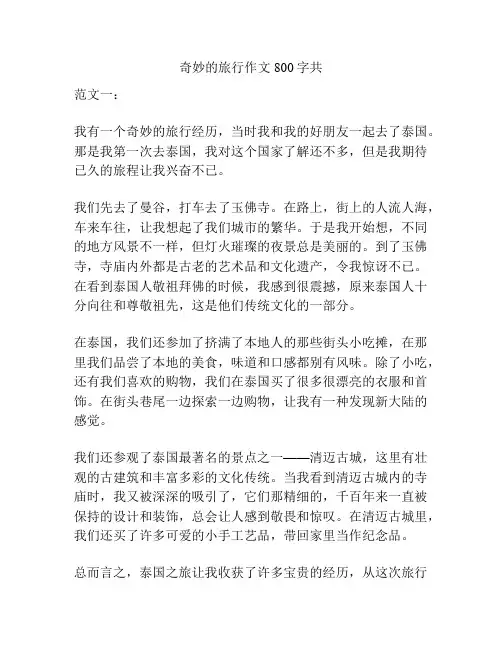 奇妙的旅行作文 800 字共

范文一：

我有一个奇妙的旅行经历，当时我和我的好朋友一起去了泰国。那是我第一次去泰国，我对这个国家了解还不多，但是我期待已久的旅程让我兴奋不已。

我们先去了曼谷，打车去了玉佛寺。在路上，街上的人流人海，车来车往，让我想起了我们城市的繁华。于是我开始想，不同的地方风景不一样，但灯火璀璨的夜景总是美丽的。到了玉佛寺，寺庙内外都是古老的艺术品和文化遗产，令我惊讶不已。在看到泰国人敬祖拜佛的时候，我感到很震撼，原来泰国人十分向往和尊敬祖先，这是他们传统文化的一部分。

在泰国，我们还参加了挤满了本地人的那些街头小吃摊，在那里我们品尝了本地的美食，味道和口感都别有风味。除了小吃，还有我们喜欢的购物，我们在泰国买了很多很漂亮的衣服和首饰。在街头巷尾一边探索一边购物，让我有一种发现新大陆的感觉。

我们还参观了泰国最著名的景点之一——清迈古城，这里有壮观的古建筑和丰富多彩的文化传统。当我看到清迈古城内的寺庙时，我又被深深的吸引了，它们那精细的，千百年来一直被保持的设计和装饰，总会让人感到敬畏和惊叹。在清迈古城里，我们还买了许多可爱的小手工艺品，带回家里当作纪念品。

总而言之，泰国之旅让我收获了许多宝贵的经历，从这次旅行